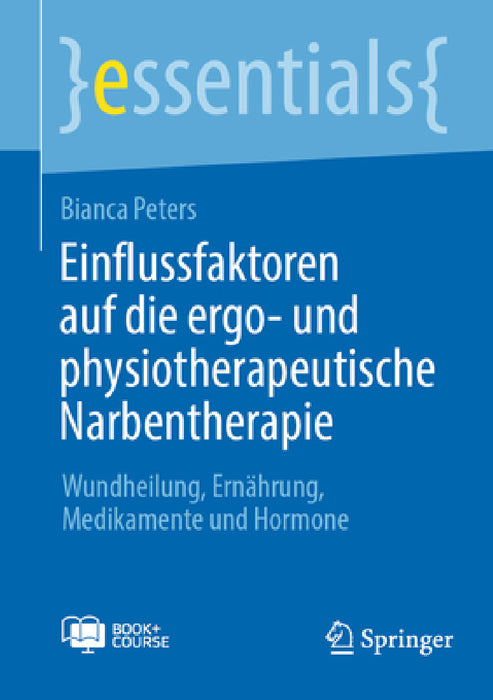 }essentials{

Bianca Peters

Einflussfaktoren auf die ergo- und physiotherapeutische Narbentherapie

Wundheilung, Ernährung, Medikamente und Hormone

BOOK+ COURSE

Springer